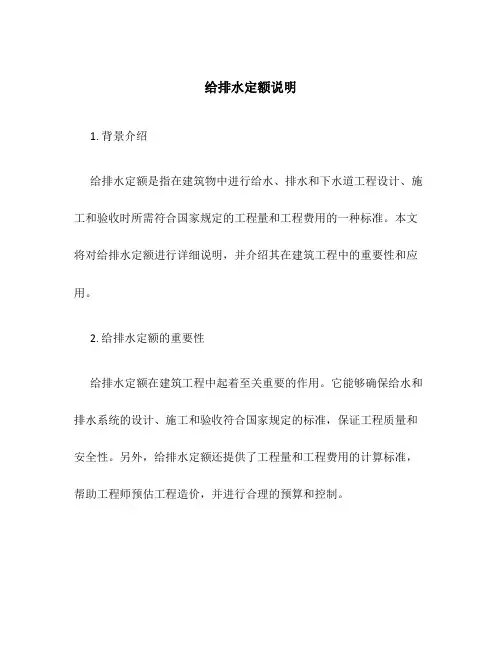 给排水定额说明

1. 背景介绍

给排水定额是指在建筑物中进行给水、排水和下水道工程设计、施工和验收时所需符合国家规定的工程量和工程费用的一种标准。本文将对给排水定额进行详细说明，并介绍其在建筑工程中的重要性和应用。

2. 给排水定额的重要性

给排水定额在建筑工程中起着至关重要的作用。它能够确保给水和排水系统的设计、施工和验收符合国家规定的标准，保证工程质量和安全性。另外，给排水定额还提供了工程量和工程费用的计算标准，帮助工程师预估工程造价，并进行合理的预算和控制。